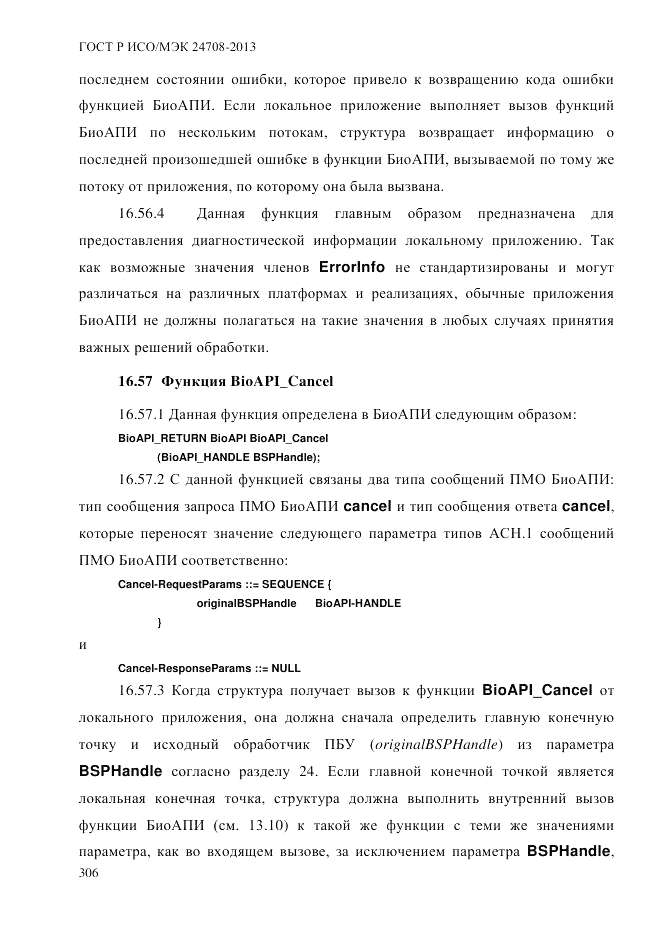 ГОСТ Р ИСО/МЭК 24708-2013

последнем состоянии ошибки, которое привело к возвращению кода ошибки функцией БиоАПИ. Если локальное приложение выполняет вызов функций БиоАПИ по нескольким потокам, структура возвращает информацию о последней произошедшей ошибке в функции БиоАПИ, вызываемой по тому же потоку от приложения, по которому она была вызвана.

16.56.4 Данная функция главным образом предназначена для предоставления диагностической информации локальному приложению. Так как возможные значения членов ErrorInfo не стандартизированы и могут различаться на различных платформах и реализациях, обычные приложения БиоАПИ не должны полагаться на такие значения в любых случаях принятия важных решений обработки.

16.57 Функция BioAPI_Cancel

16.57.1 Данная функция определена в БиоАПИ следующим образом:

BioAPI_RETURN BioAPI BioAPI_Cancel
(BioAPI_HANDLE BSPHandle);

16.57.2 С данной функцией связаны два типа сообщений ПМО БиоАПИ: тип сообщения запроса ПМО БиоАПИ cancel и тип сообщения ответа cancel, которые переносят значение следующего параметра типов АСН.1 сообщений ПМО БиоАПИ соответственно:

Cancel-RequestParams ::= SEQUENCE {
originalBSPHandle BioAPI-HANDLE
}

и

Cancel-ResponseParams ::= NULL

16.57.3 Когда структура получает вызов к функции BioAPI_Cancel от локального приложения, она должна сначала определить главную конечную точку и исходный обработчик ПБУ (originalBSPHandle) из параметра BSPHandle согласно разделу 24. Если главной конечной точкой является локальная конечная точка, структура должна выполнить внутренний вызов функции БиоАПИ (см. 13.10) к такой же функции с теми же значениями параметра, как во входящем вызове, за исключением параметра BSPHandle,

306